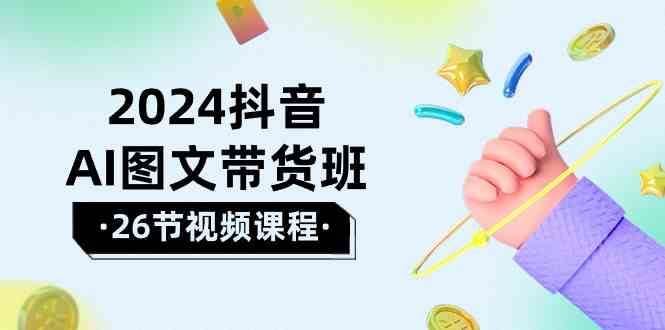 2024抖音
AI图文带货班
·26节视频课程·